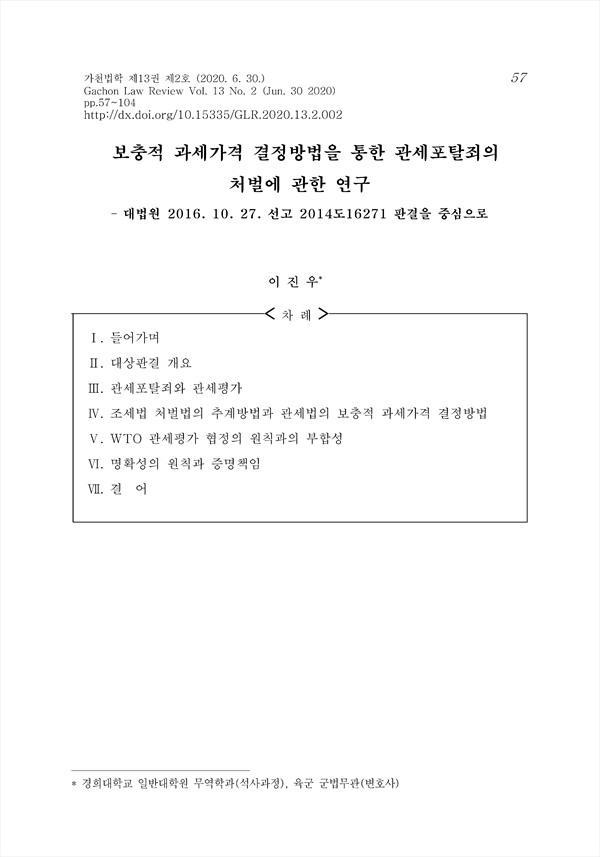 가천법학 제13권 제2호 (2020. 6. 30.)
Gachon Law Review Vol. 13 No. 2 (Jun. 30 2020)
pp.57~104
http://dx.doi.org/10.15335/GLR.2020.13.2.002

57

보충적 과세가격 결정방법을 통한 관세포탈죄의 처벌에 관한 연구

- 대법원 2016. 10. 27. 선고 2014도16271 판결을 중심으로

이 진 우*

< 차 례 >

Ⅰ. 들어가며
Ⅱ. 대상판결 개요
Ⅲ. 관세포탈죄와 관세평가
Ⅳ. 조세법 처벌법의 추계방법과 관세법의 보충적 과세가격 결정방법
Ⅴ. WTO 관세평가 협정의 원칙과의 부합성
Ⅵ. 명확성의 원칙과 증명책임
Ⅶ. 결 어

* 경희대학교 일반대학원 무역학과(석사과정), 육군 군법무관(변호사)